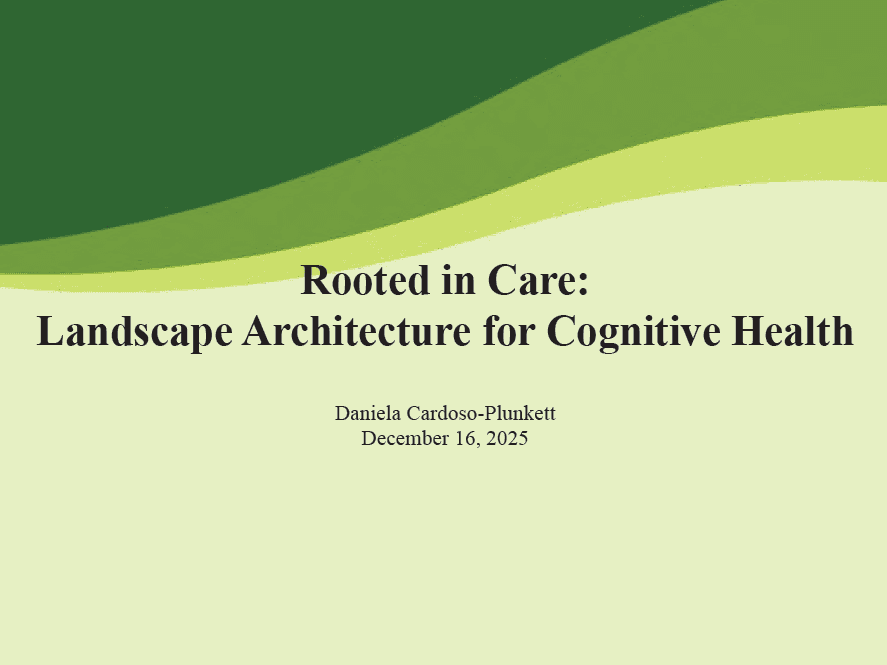 Rooted in Care:
Landscape Architecture for Cognitive Health

Daniela Cardoso-Plunkett
December 16, 2025